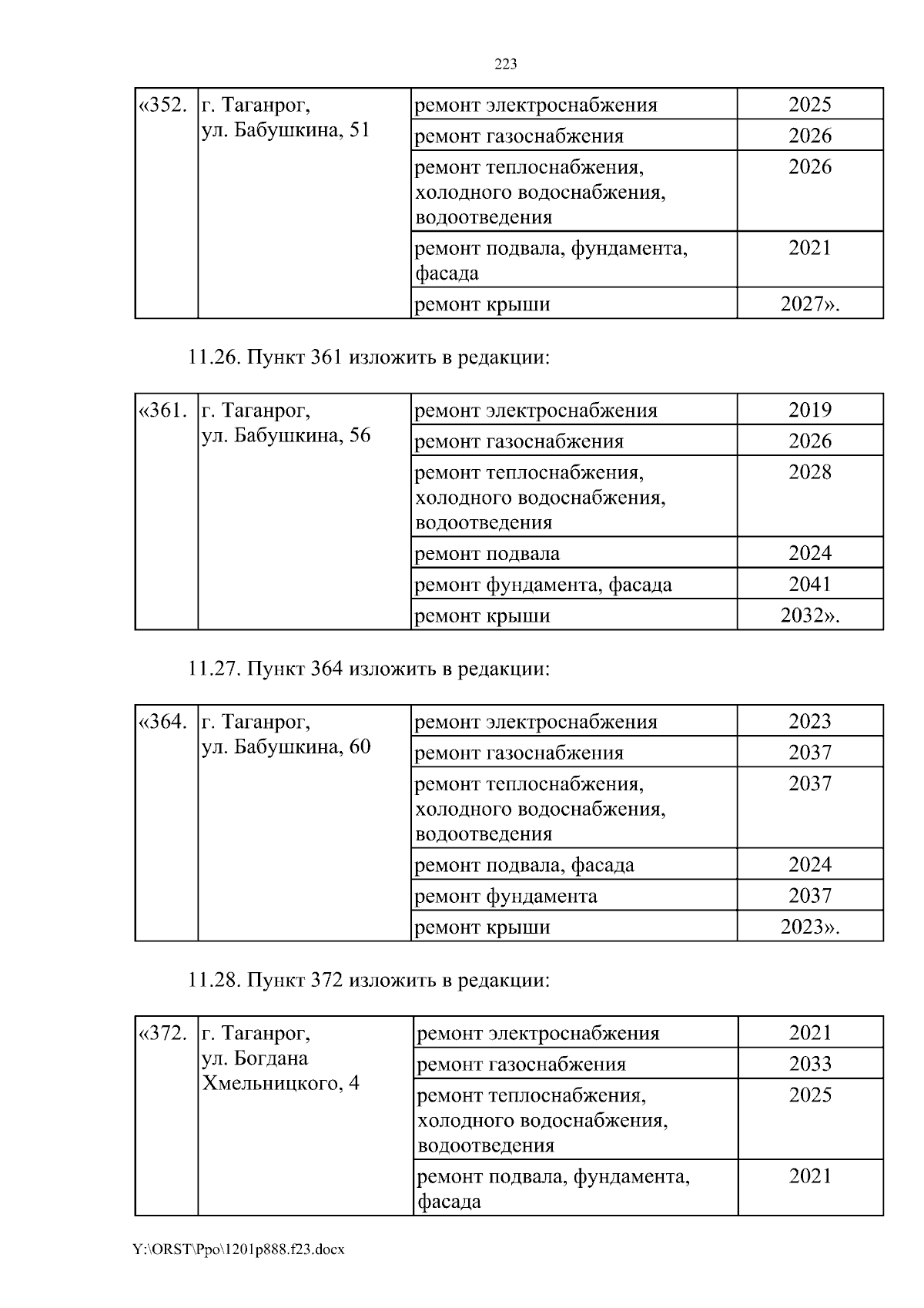 223

| «352. | г. Таганрог, ул. Бабушкина, 51 | ремонт электроснабжения | 2025 |
|---|---|---|---|
| | | ремонт газоснабжения | 2026 |
| | | ремонт теплоснабжения, холодного водоснабжения, водоотведения | 2026 |
| | | ремонт подвала, фундамента, фасада | 2021 |
| | | ремонт крыши | 2027». |

11.26. Пункт 361 изложить в редакции:

| «361. | г. Таганрог, ул. Бабушкина, 56 | ремонт электроснабжения | 2019 |
|---|---|---|---|
| | | ремонт газоснабжения | 2026 |
| | | ремонт теплоснабжения, холодного водоснабжения, водоотведения | 2028 |
| | | ремонт подвала | 2024 |
| | | ремонт фундамента, фасада | 2041 |
| | | ремонт крыши | 2032». |

11.27. Пункт 364 изложить в редакции:

| «364. | г. Таганрог, ул. Бабушкина, 60 | ремонт электроснабжения | 2023 |
|---|---|---|---|
| | | ремонт газоснабжения | 2037 |
| | | ремонт теплоснабжения, холодного водоснабжения, водоотведения | 2037 |
| | | ремонт подвала, фасада | 2024 |
| | | ремонт фундамента | 2037 |
| | | ремонт крыши | 2023». |

11.28. Пункт 372 изложить в редакции:

| «372. | г. Таганрог, ул. Богдана Хмельницкого, 4 | ремонт электроснабжения | 2021 |
|---|---|---|---|
| | | ремонт газоснабжения | 2033 |
| | | ремонт теплоснабжения, холодного водоснабжения, водоотведения | 2025 |
| | | ремонт подвала, фундамента, фасада | 2021 |

Y:\ORST\Ppo\1201p888.f23.docx